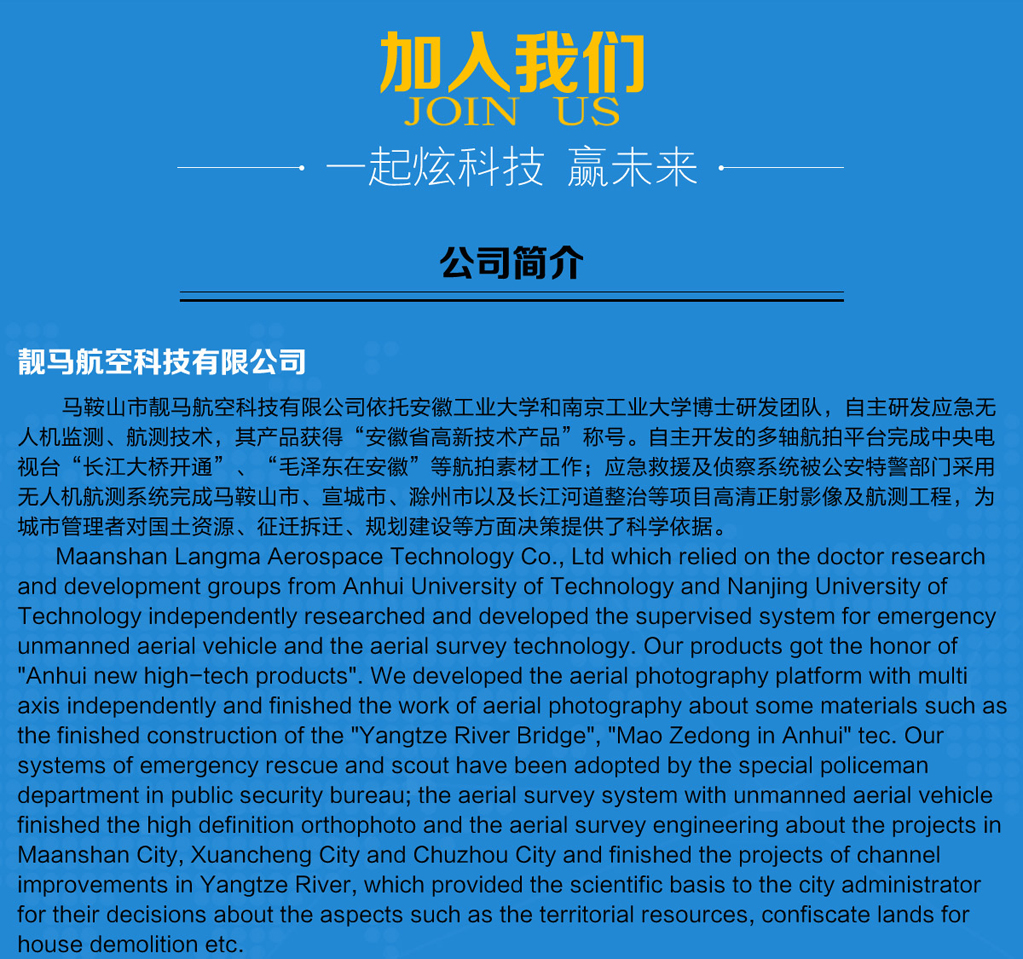 加入我们
JOIN US

一起炫科技 赢未来

公司简介

靓马航空科技有限公司

马鞍山市靓马航空科技有限公司依托安徽工业大学和南京工业大学博士研发团队，自主研发应急无人机监测、航测技术，其产品获得“安徽省高新技术产品”称号。自主开发的多轴航拍平台完成中央电视台“长江大桥开通”、“毛泽东在安徽”等航拍素材工作；应急救援及侦察系统被公安特警部门采用无人机航测系统完成马鞍山市、宣城市、滁州市以及长江河道整治等项目高清正射影像及航测工程，为城市管理者对国土资源、征迁拆迁、规划建设等方面决策提供了科学依据。

Maanshan Langma Aerospace Technology Co., Ltd which relied on the doctor research and development groups from Anhui University of Technology and Nanjing University of Technology independently researched and developed the supervised system for emergency unmanned aerial vehicle and the aerial survey technology. Our products got the honor of "Anhui new high-tech products". We developed the aerial photography platform with multi axis independently and finished the work of aerial photography about some materials such as the finished construction of the "Yangtze River Bridge", "Mao Zedong in Anhui" tec. Our systems of emergency rescue and scout have been adopted by the special policeman department in public security bureau; the aerial survey system with unmanned aerial vehicle finished the high definition orthophoto and the aerial survey engineering about the projects in Maanshan City, Xuancheng City and Chuzhou City and finished the projects of channel improvements in Yangtze River, which provided the scientific basis to the city administrator for their decisions about the aspects such as the territorial resources, confiscate lands for house demolition etc.